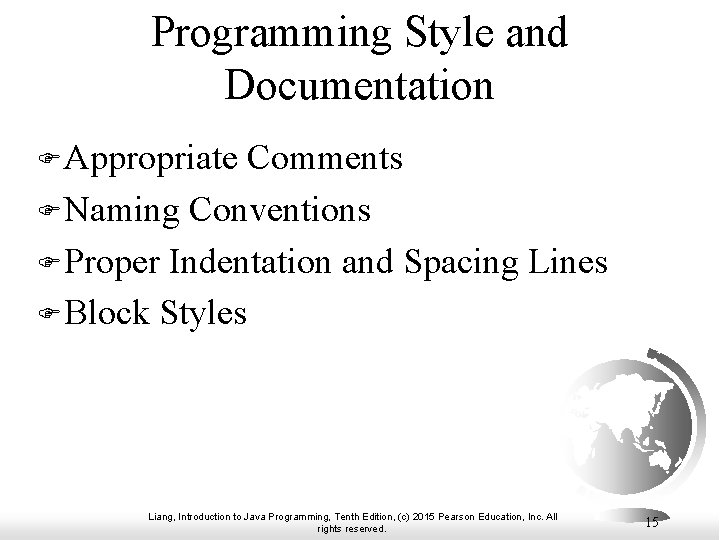 Programming Style and Documentation

Appropriate Comments

Naming Conventions

Proper Indentation and Spacing Lines

Block Styles

Liang, Introduction to Java Programming, Tenth Edition, (c) 2015 Pearson Education, Inc. All rights reserved.

15